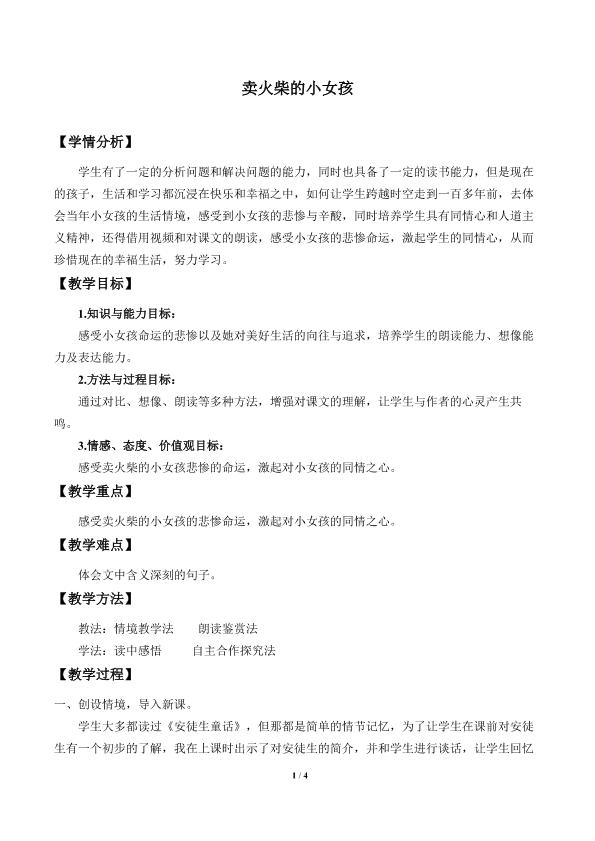 卖火柴的小女孩

【学情分析】

学生有了一定的分析问题和解决问题的能力，同时也具备了一定的读书能力，但是现在的孩子，生活和学习都沉浸在快乐和幸福之中，如何让学生跨越时空走到一百多年前，去体会当年小女孩的生活情境，感受到小女孩的悲惨与辛酸，同时培养学生具有同情心和人道主义精神，还得借用视频和对课文的朗读，感受小女孩的悲惨命运，激起学生的同情心，从而珍惜现在的幸福生活，努力学习。

【教学目标】

1.知识与能力目标：

感受小女孩命运的悲惨以及她对美好生活的向往与追求，培养学生的朗读能力、想像能力及表达能力。

2.方法与过程目标：

通过对比、想像、朗读等多种方法，增强对课文的理解，让学生与作者的心灵产生共鸣。

3.情感、态度、价值观目标：

感受卖火柴的小女孩悲惨的命运，激起对小女孩的同情之心。

【教学重点】

感受卖火柴的小女孩的悲惨命运，激起对小女孩的同情之心。

【教学难点】

体会文中含义深刻的句子。

【教学方法】

教法：情境教学法 朗读鉴赏法

学法：读中感悟 自主合作探究法

【教学过程】

一、创设情境，导入新课。

学生大多都读过《安徒生童话》，但那都是简单的情节记忆，为了让学生在课前对安徒生有一个初步的了解，我在上课时出示了对安徒生的简介，并和学生进行谈话，让学生回忆

1 / 4